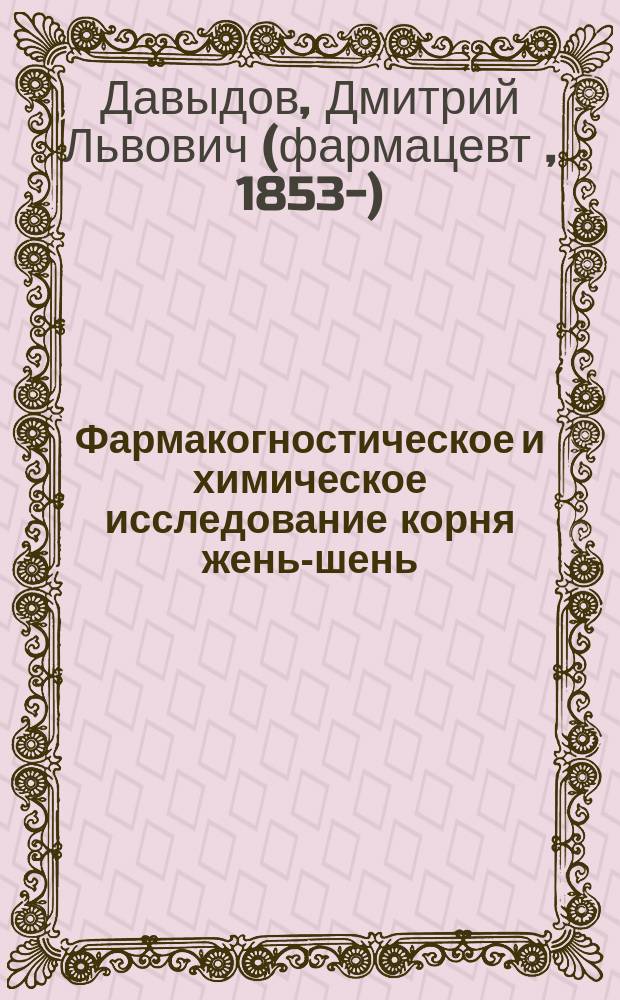 Давыдов, Дмитрий Львович (фармацевт , 1853-)

Фармакогностическое и химическое исследование корня жень-шень